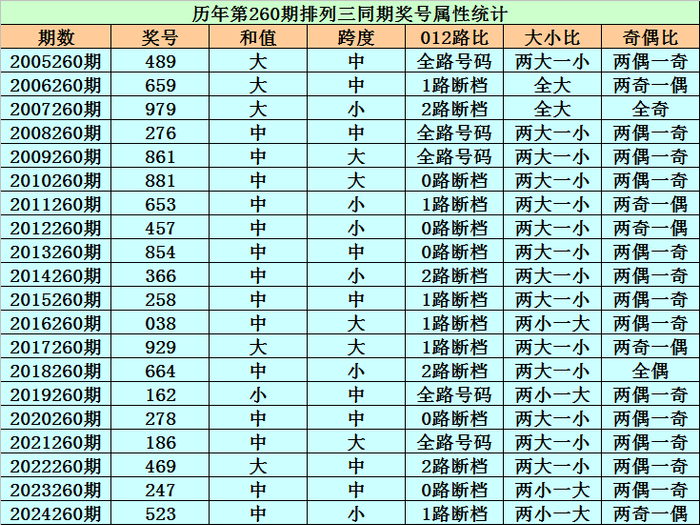 历年第260期排列三同期奖号属性统计

| 期数 | 奖号 | 和值 | 跨度 | 012路比 | 大小比 | 奇偶比 |
|---|---|---|---|---|---|---|
| 2005260期 | 489 | 大 | 中 | 全路号码 | 两大一小 | 两偶一奇 |
| 2006260期 | 659 | 大 | 中 | 1路断档 | 全大 | 两奇一偶 |
| 2007260期 | 979 | 大 | 小 | 2路断档 | 全大 | 全奇 |
| 2008260期 | 276 | 中 | 中 | 全路号码 | 两大一小 | 两偶一奇 |
| 2009260期 | 861 | 中 | 大 | 全路号码 | 两大一小 | 两偶一奇 |
| 2010260期 | 881 | 中 | 大 | 0路断档 | 两大一小 | 两偶一奇 |
| 2011260期 | 653 | 中 | 小 | 1路断档 | 两大一小 | 两奇一偶 |
| 2012260期 | 457 | 中 | 小 | 0路断档 | 两大一小 | 两奇一偶 |
| 2013260期 | 854 | 中 | 中 | 0路断档 | 两大一小 | 两偶一奇 |
| 2014260期 | 366 | 中 | 小 | 2路断档 | 两大一小 | 两偶一奇 |
| 2015260期 | 258 | 中 | 中 | 1路断档 | 两大一小 | 两偶一奇 |
| 2016260期 | 038 | 中 | 大 | 1路断档 | 两小一大 | 两偶一奇 |
| 2017260期 | 929 | 大 | 大 | 1路断档 | 两大一小 | 两奇一偶 |
| 2018260期 | 664 | 中 | 小 | 2路断档 | 两大一小 | 全偶 |
| 2019260期 | 162 | 小 | 中 | 全路号码 | 两小一大 | 两偶一奇 |
| 2020260期 | 278 | 中 | 中 | 0路断档 | 两大一小 | 两偶一奇 |
| 2021260期 | 186 | 中 | 大 | 全路号码 | 两大一小 | 两偶一奇 |
| 2022260期 | 469 | 大 | 中 | 2路断档 | 两大一小 | 两偶一奇 |
| 2023260期 | 247 | 中 | 中 | 0路断档 | 两小一大 | 两偶一奇 |
| 2024260期 | 523 | 中 | 小 | 1路断档 | 两小一大 | 两奇一偶 |